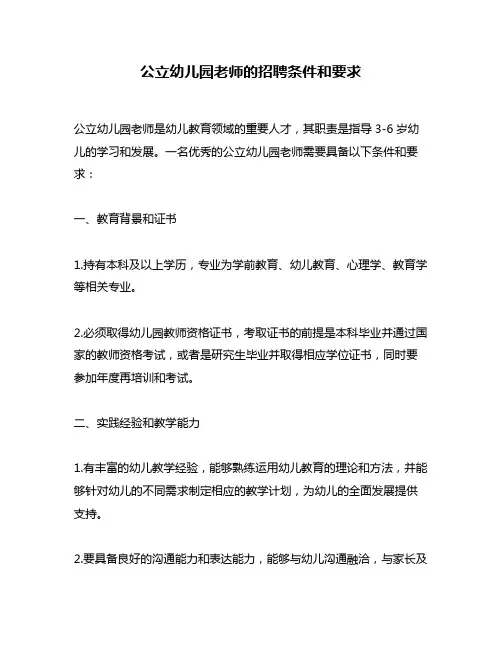 公立幼儿园老师的招聘条件和要求

公立幼儿园老师是幼儿教育领域的重要人才，其职责是指导 3-6 岁幼儿的学习和发展。一名优秀的公立幼儿园老师需要具备以下条件和要求：

一、教育背景和证书

1.持有本科及以上学历，专业为学前教育、幼儿教育、心理学、教育学等相关专业。

2.必须取得幼儿园教师资格证书，考取证书的前提是本科毕业并通过国家的教师资格考试，或者是研究生毕业并取得相应学位证书，同时要参加年度再培训和考试。

二、实践经验和教学能力

1.有丰富的幼儿教学经验，能够熟练运用幼儿教育的理论和方法，并能够针对幼儿的不同需求制定相应的教学计划，为幼儿的全面发展提供支持。

2.要具备良好的沟通能力和表达能力，能够与幼儿沟通融洽，与家长及